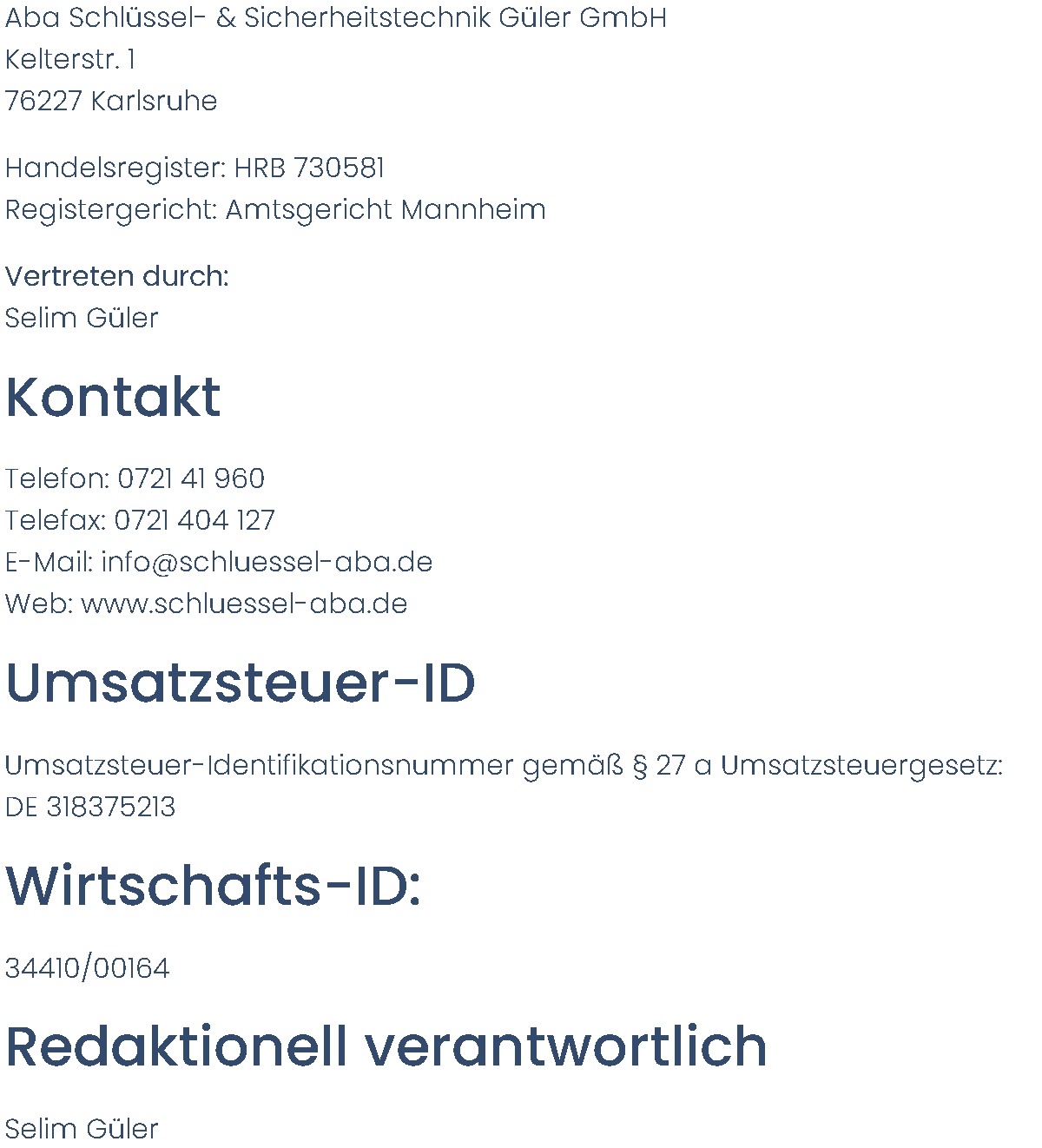 Aba Schlüssel- & Sicherheitstechnik Güler GmbH
Kelterstr. 1
76227 Karlsruhe

Handelsregister: HRB 730581
Registergericht: Amtsgericht Mannheim

Vertreten durch:
Selim Güler

Kontakt

Telefon: 0721 41 960
Telefax: 0721 404 127
E-Mail: info@schluessel-aba.de
Web: www.schluessel-aba.de

Umsatzsteuer-ID

Umsatzsteuer-Identifikationsnummer gemäß § 27 a Umsatzsteuergesetz:
DE 318375213

Wirtschafts-ID:

34410/00164

Redaktionell verantwortlich

Selim Güler